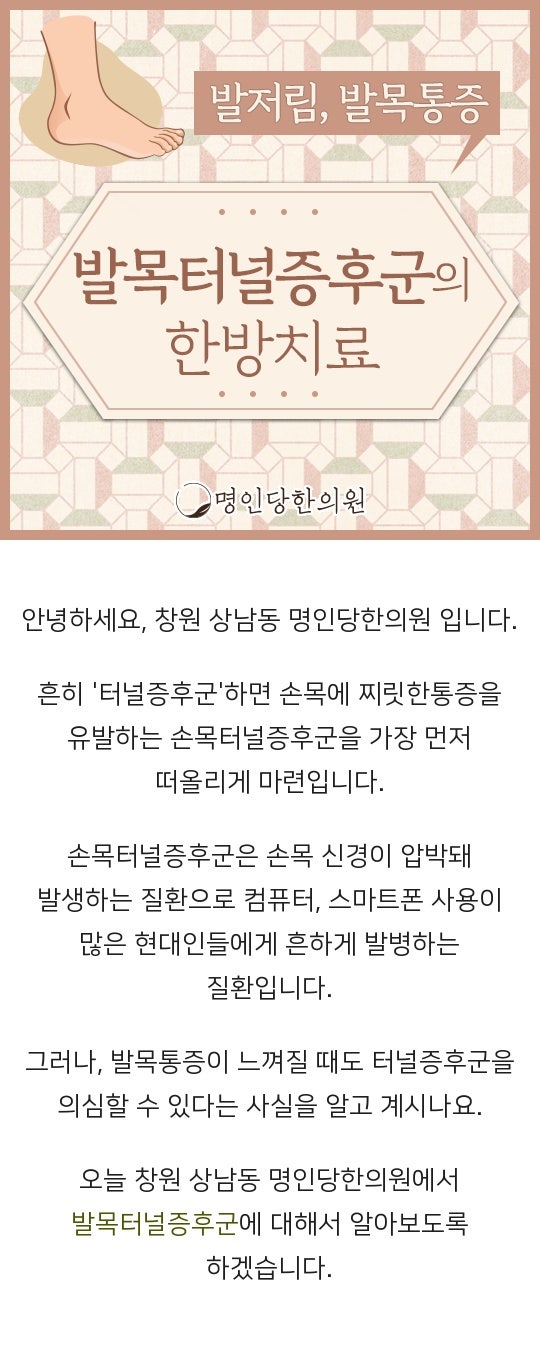 발저림, 발목통증

발목터널증후군의
한방치료

명인당한의원

안녕하세요, 창원 상남동 명인당한의원 입니다.

흔히 '터널증후군'하면 손목에 찌릿한통증을 유발하는 손목터널증후군을 가장 먼저 떠올리게 마련입니다.

손목터널증후군은 손목 신경이 압박돼 발생하는 질환으로 컴퓨터, 스마트폰 사용이 많은 현대인들에게 흔하게 발병하는 질환입니다.

그러나, 발목통증이 느껴질 때도 터널증후군을 의심할 수 있다는 사실을 알고 계시나요.

오늘 창원 상남동 명인당한의원에서 발목터널증후군에 대해서 알아보도록 하겠습니다.